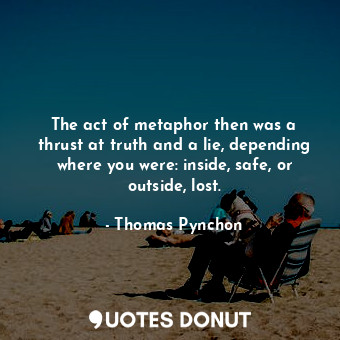 The act of metaphor then was a thrust at truth and a lie, depending where you were: inside, safe, or outside, lost.

- Thomas Pynchon

QUOTES DONUT